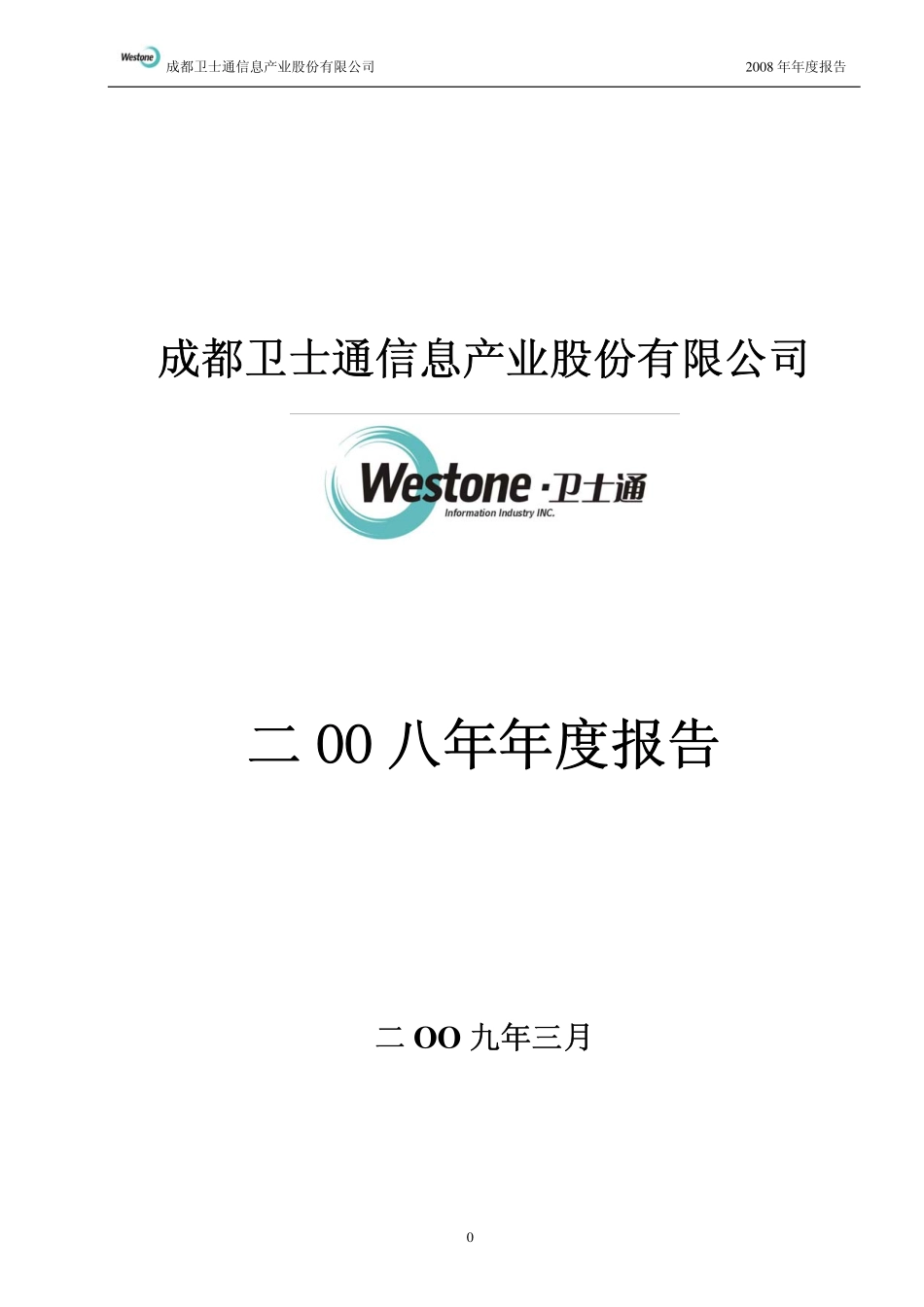 Westone 成都卫士通信息产业股份有限公司 2008 年年度报告

成都卫士通信息产业股份有限公司

Westone·卫士通
Information Industry INC.

二 00 八年年度报告

二 OO 九年三月

0